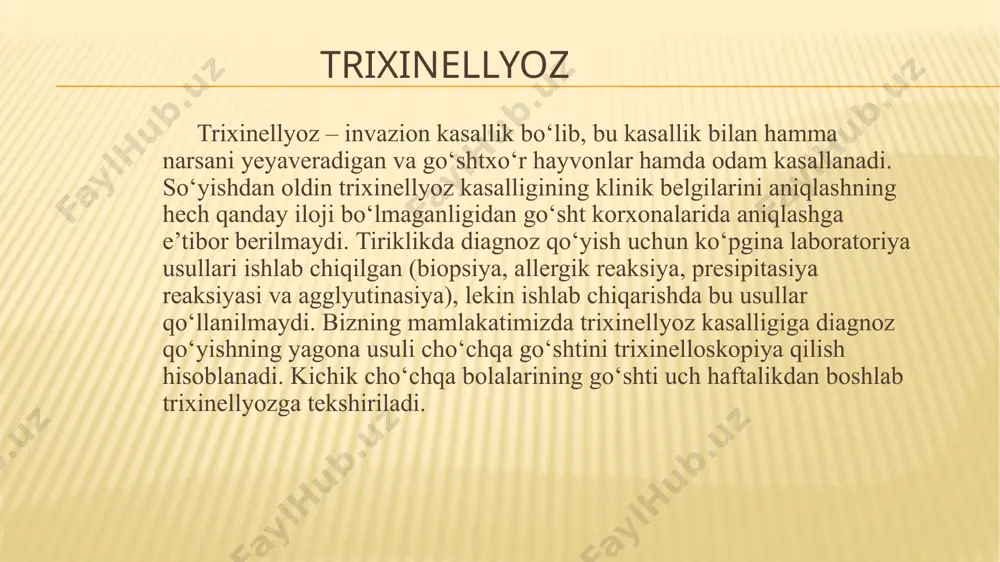 TRIXINELLYOZ

Trixinellyoz – invazion kasallik bo‘lib, bu kasallik bilan hamma narsani yeyaveradigan va go‘shtxo‘r hayvonlar hamda odam kasallanadi. So‘yishdan oldin trixinellyoz kasalligining klinik belgilarini aniqlashning hech qanday iloji bo‘lmaganligidan go‘sht korxonalarida aniqlashga e’tibor berilmaydi. Tiriklikda diagnoz qo‘yish uchun ko‘pgina laboratoriya usullari ishlab chiqilgan (biopsiya, allergik reaksiya, presipitasiya reaksiyasi va agglyutinasiya), lekin ishlab chiqarishda bu usullar qo‘llanilmaydi. Bizning mamlakatimizda trixinellyoz kasalligiga diagnoz qo‘yishning yagona usuli cho‘chqa go‘shtini trixinelloskopiya qilish hisoblanadi. Kichik cho‘chqa bolalarining go‘shti uch haftalikdan boshlab trixinellyozga tekshiriladi.

FaylHub.uz